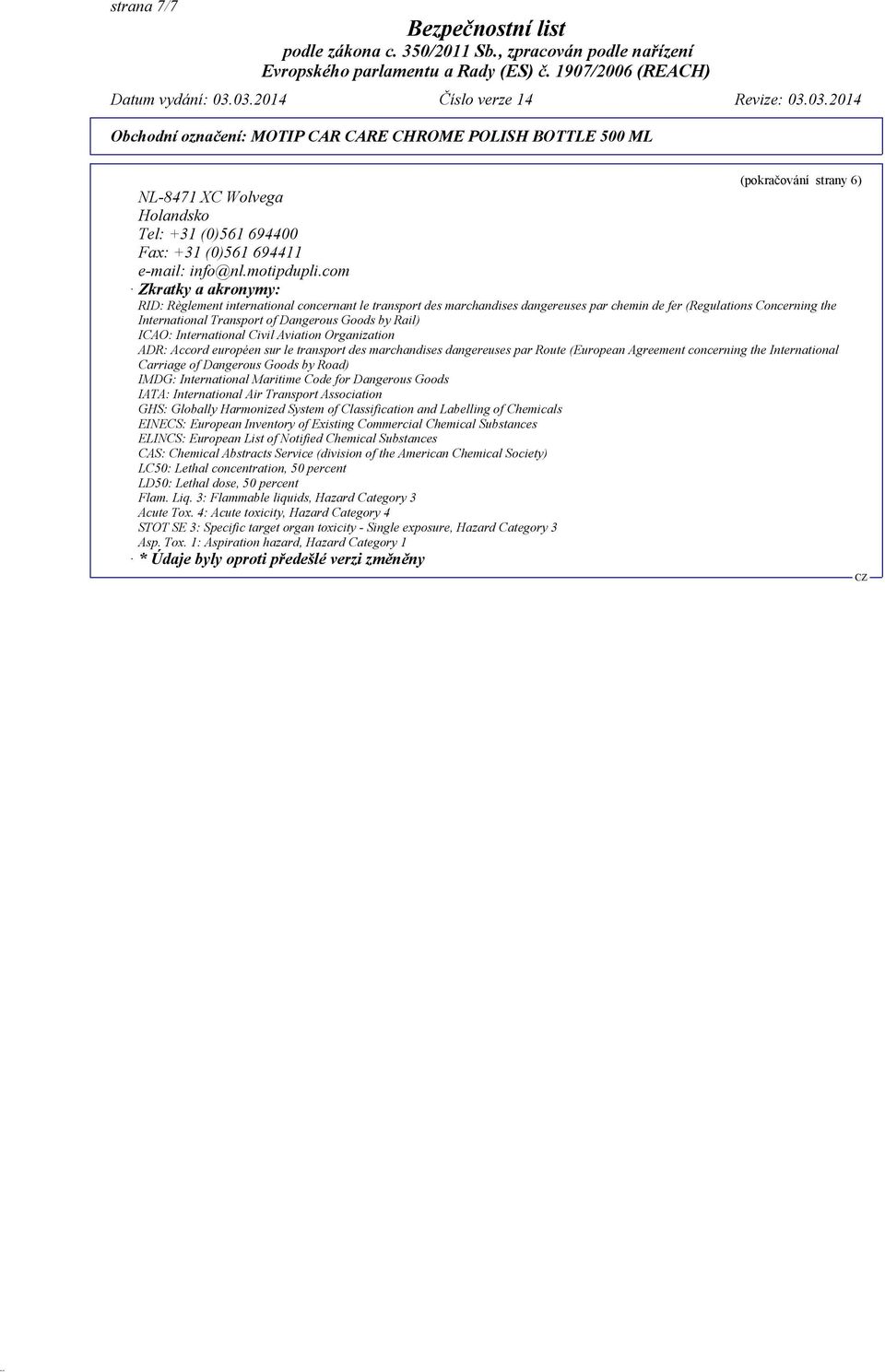 strana 7/7

Bezpečnostní list
podle zákona c. 350/2011 Sb., zpracován podle nařízení
Evropského parlamentu a Rady (ES) č. 1907/2006 (REACH)

Datum vydání: 03.03.2014 Číslo verze 14 Revize: 03.03.2014

Obchodní označení: MOTIP CAR CARE CHROME POLISH BOTTLE 500 ML

(pokračování strany 6)

NL-8471 XC Wolvega
Holandsko
Tel: +31 (0)561 694400
Fax: +31 (0)561 694411
e-mail: info@nl.motipdupli.com

· Zkratky a akronymy:
RID: Règlement international concernant le transport des marchandises dangereuses par chemin de fer (Regulations Concerning the International Transport of Dangerous Goods by Rail)
ICAO: International Civil Aviation Organization
ADR: Accord européen sur le transport des marchandises dangereuses par Route (European Agreement concerning the International Carriage of Dangerous Goods by Road)
IMDG: International Maritime Code for Dangerous Goods
IATA: International Air Transport Association
GHS: Globally Harmonized System of Classification and Labelling of Chemicals
EINECS: European Inventory of Existing Commercial Chemical Substances
ELINCS: European List of Notified Chemical Substances
CAS: Chemical Abstracts Service (division of the American Chemical Society)
LC50: Lethal concentration, 50 percent
LD50: Lethal dose, 50 percent
Flam. Liq. 3: Flammable liquids, Hazard Category 3
Acute Tox. 4: Acute toxicity, Hazard Category 4
STOT SE 3: Specific target organ toxicity - Single exposure, Hazard Category 3
Asp. Tox. 1: Aspiration hazard, Hazard Category 1
· * Údaje byly oproti předešlé verzi změněny

CZ